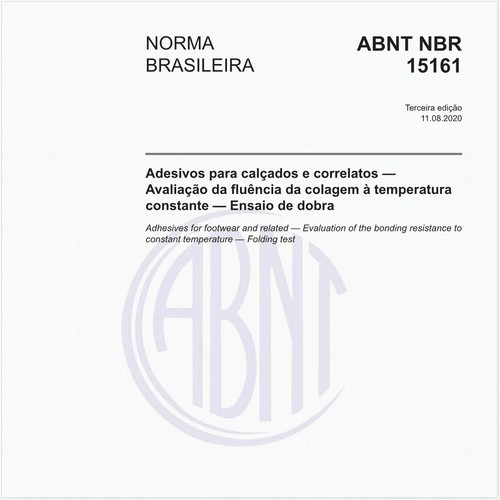 NORMA BRASILEIRA

ABNT NBR 15161

Terceira edição
11.08.2020

Adesivos para calçados e correlatos — Avaliação da fluência da colagem à temperatura constante — Ensaio de dobra

Adhesives for footwear and related — Evaluation of the bonding resistance to constant temperature — Folding test

ABNT